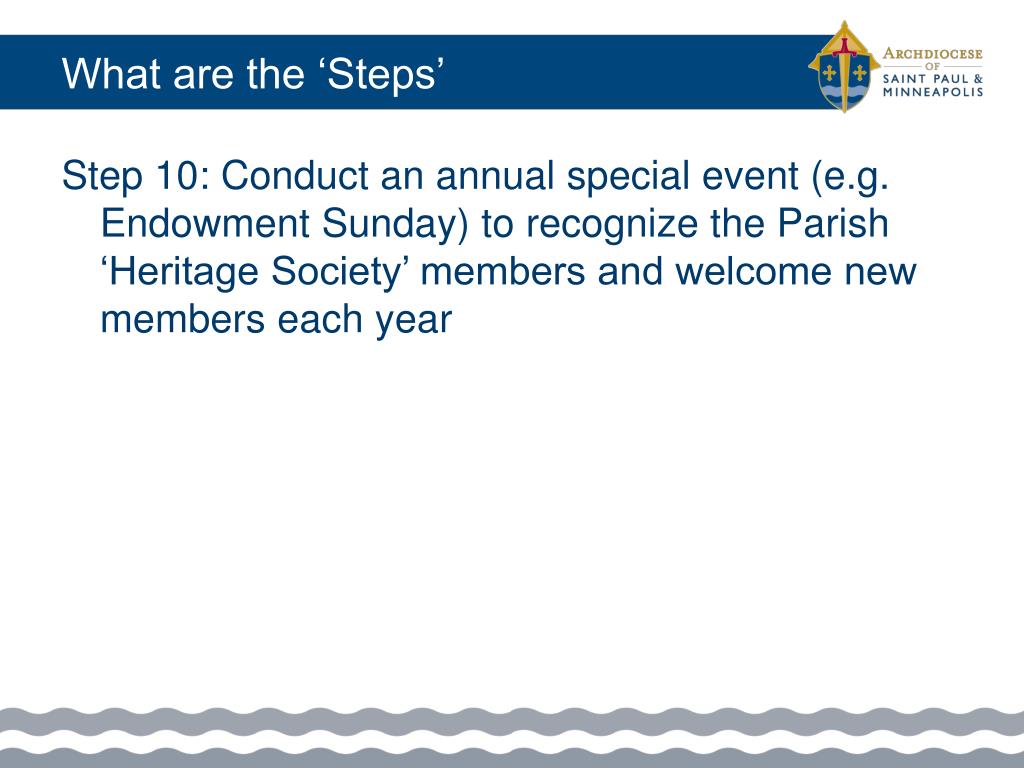 What are the ‘Steps’

ARCHDIOCESE OF SAINT PAUL & MINNEAPOLIS

Step 10: Conduct an annual special event (e.g. Endowment Sunday) to recognize the Parish ‘Heritage Society’ members and welcome new members each year